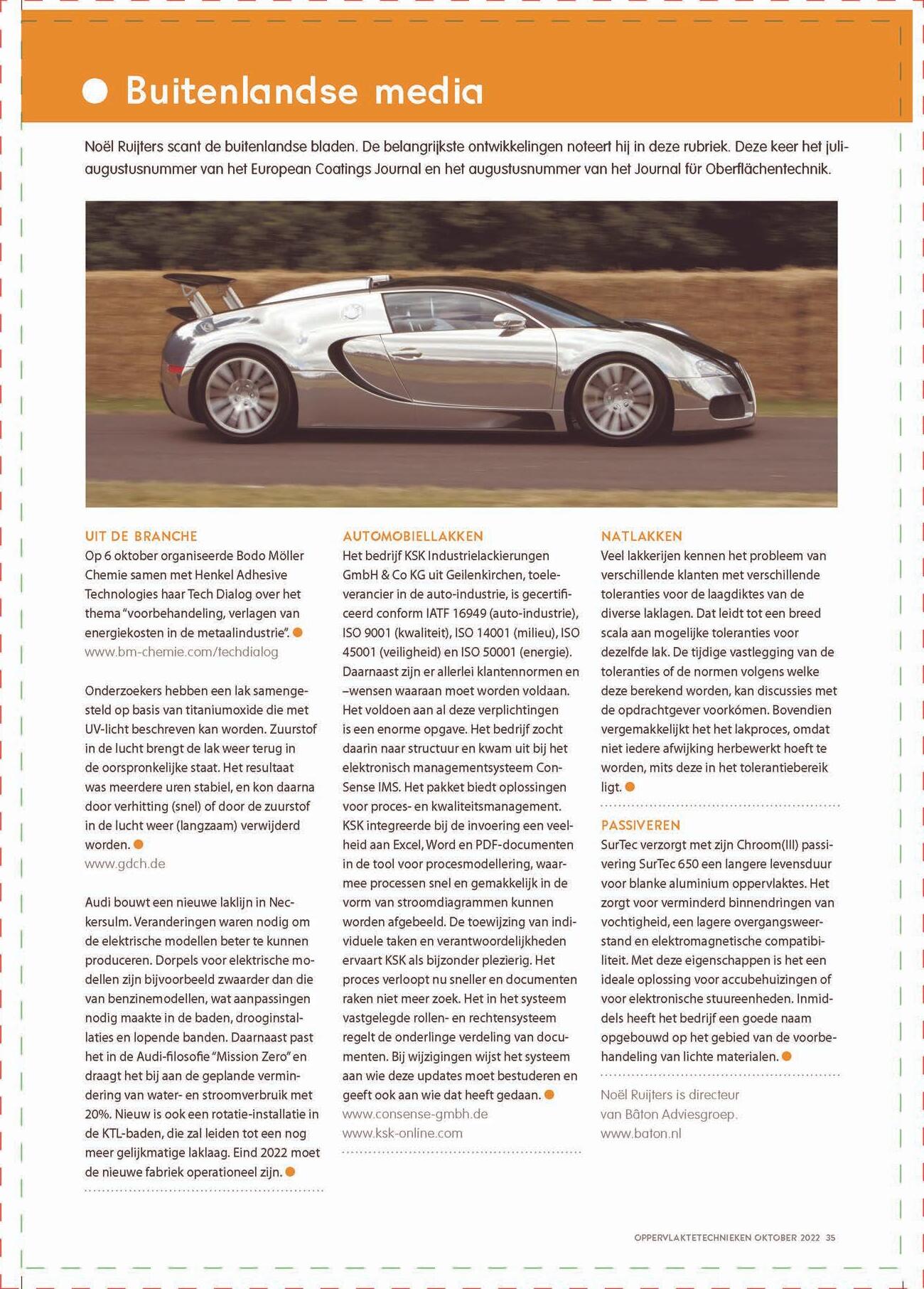 Buitenlandse media

Noël Ruijters scant de buitenlandse bladen. De belangrijkste ontwikkelingen noteert hij in deze rubriek. Deze keer het juli-augustusnummer van het European Coatings Journal en het augustusnummer van het Journal für Oberflächentechnik.

UIT DE BRANCHE
Op 6 oktober organiseerde Bodo Möller Chemie samen met Henkel Adhesive Technologies haar Tech Dialog over het thema "voorbehandeling, verlagen van energiekosten in de metaalindustrie".
www.bm-chemie.com/techdialog

Onderzoekers hebben een lak samengesteld op basis van titaniumoxide die met UV-licht beschreven kan worden. Zuurstof in de lucht brengt de lak weer terug in de oorspronkelijke staat. Het resultaat was meerdere uren stabiel, en kon daarna door verhitting (snel) of door de zuurstof in de lucht weer (langzaam) verwijderd worden.
www.gdch.de

Audi bouwt een nieuwe laklijn in Neckersulm. Veranderingen waren nodig om de elektrische modellen beter te kunnen produceren. Dorpels voor elektrische modellen zijn bijvoorbeeld zwaarder dan die van benzinemodellen, wat aanpassingen nodig maakte in de baden, drooginstallaties en lopende banden. Daarnaast past het in de Audi-filosofie "Mission Zero" en draagt het bij aan de geplande vermindering van water- en stroomverbruik met 20%. Nieuw is ook een rotatie-installatie in de KTL-baden, die zal leiden tot een nog meer gelijkmatige laklaag. Eind 2022 moet de nieuwe fabriek operationeel zijn.

AUTOMOBIELLAKKEN
Het bedrijf KSK Industrielackierungen GmbH & Co KG uit Geilenkirchen, toeleverancier in de auto-industrie, is gecertificeerd conform IATF 16949 (auto-industrie), ISO 9001 (kwaliteit), ISO 14001 (milieu), ISO 45001 (veiligheid) en ISO 50001 (energie). Daarnaast zijn er allerlei klantennormen en –wensen waaraan moet worden voldaan. Het voldoen aan al deze verplichtingen is een enorme opgave. Het bedrijf zocht daarin naar structuur en kwam uit bij het elektronisch managementsysteem ConSense IMS. Het pakket biedt oplossingen voor proces- en kwaliteitsmanagement. KSK integreerde bij de invoering een veelheid aan Excel, Word en PDF-documenten in de tool voor procesmodellering, waarmee processen snel en gemakkelijk in de vorm van stroomdiagrammen kunnen worden afgebeeld. De toewijzing van individuele taken en verantwoordelijkheden ervaart KSK als bijzonder plezierig. Het proces verloopt nu sneller en documenten raken niet meer zoek. Het in het systeem vastgelegde rollen- en rechtensysteem regelt de onderlinge verdeling van documenten. Bij wijzigingen wijst het systeem aan wie deze updates moet bestuderen en geeft ook aan wie dat heeft gedaan.
www.consense-gmbh.de
www.ksk-online.com

NATLAKKEN
Veel lakkerijen kennen het probleem van verschillende klanten met verschillende toleranties voor de laagdiktes van de diverse laklagen. Dat leidt tot een breed scala aan mogelijke toleranties voor dezelfde lak. De tijdige vastlegging van de toleranties of de normen volgens welke deze berekend worden, kan discussies met de opdrachtgever voorkómen. Bovendien vergemakkelijkt het het lakproces, omdat niet iedere afwijking herbewerkt hoeft te worden, mits deze in het tolerantiebereik ligt.

PASSIVEREN
SurTec verzorgt met zijn Chroom(III) passivering SurTec 650 een langere levensduur voor blanke aluminium oppervlaktes. Het zorgt voor verminderd binnendringen van vochtigheid, een lagere overgangsweerstand en elektromagnetische compatibiliteit. Met deze eigenschappen is het een ideale oplossing voor accubehuizingen of voor elektronische stuureenheden. Inmiddels heeft het bedrijf een goede naam opgebouwd op het gebied van de voorbehandeling van lichte materialen.

Noël Ruijters is directeur van Bâton Adviesgroep.
www.baton.nl

OPPERVLAKTETECHNIEKEN OKTOBER 2022 35